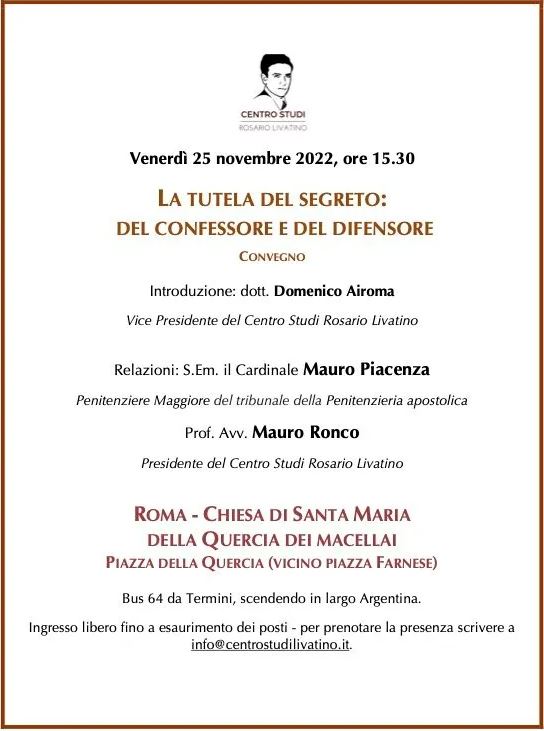 CENTRO STUDI
ROSARIO LIVATINO

Venerdì 25 novembre 2022, ore 15.30

LA TUTELA DEL SEGRETO:
DEL CONFESSORE E DEL DIFENSORE

CONVEGNO

Introduzione: dott. Domenico Airoma

Vice Presidente del Centro Studi Rosario Livatino

Relazioni: S.Em. il Cardinale Mauro Piacenza

Penitenziere Maggiore del tribunale della Penitenzieria apostolica

Prof. Avv. Mauro Ronco

Presidente del Centro Studi Rosario Livatino

ROMA - CHIESA DI SANTA MARIA
DELLA QUERCIA DEI MACELLAI
PIAZZA DELLA QUERCIA (VICINO PIAZZA FARNESE)

Bus 64 da Termini, scendendo in largo Argentina.

Ingresso libero fino a esaurimento dei posti - per prenotare la presenza scrivere a info@centrostudilivatino.it.